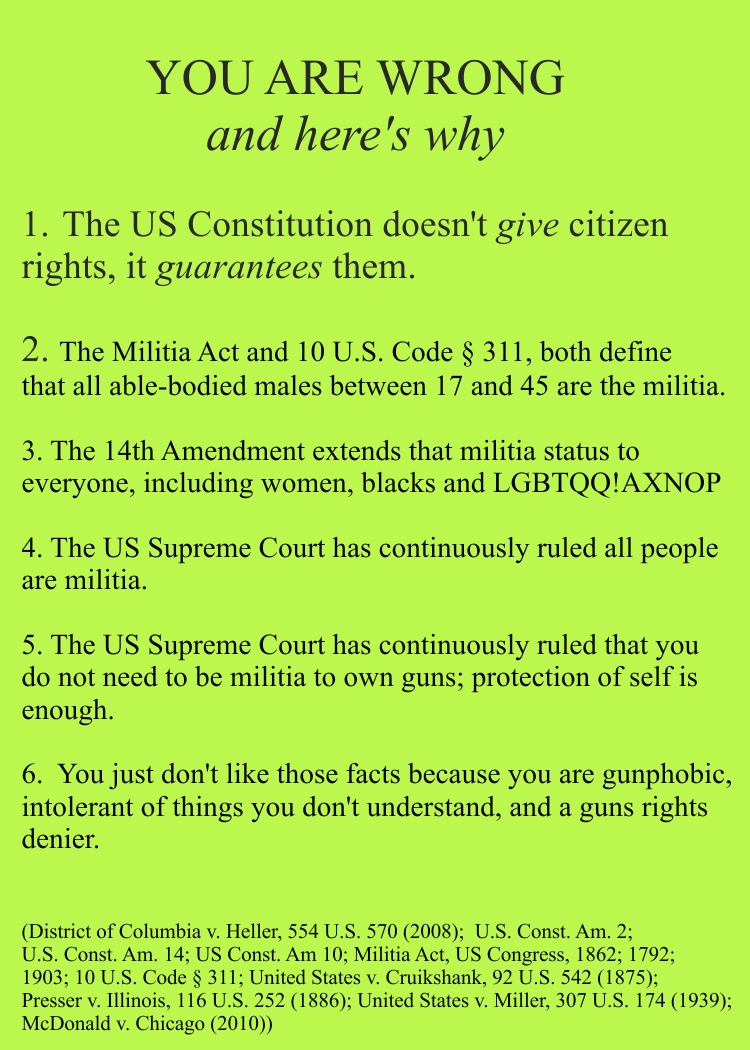 YOU ARE WRONG
and here's why

1. The US Constitution doesn't give citizen rights, it guarantees them.

2. The Militia Act and 10 U.S. Code § 311, both define that all able-bodied males between 17 and 45 are the militia.

3. The 14th Amendment extends that militia status to everyone, including women, blacks and LGBTQQ!AXNOP

4. The US Supreme Court has continuously ruled all people are militia.

5. The US Supreme Court has continuously ruled that you do not need to be militia to own guns; protection of self is enough.

6. You just don't like those facts because you are gunphobic, intolerant of things you don't understand, and a guns rights denier.

(District of Columbia v. Heller, 554 U.S. 570 (2008); U.S. Const. Am. 2; U.S. Const. Am. 14; US Const. Am 10; Militia Act, US Congress, 1862; 1792; 1903; 10 U.S. Code § 311; United States v. Cruikshank, 92 U.S. 542 (1875); Presser v. Illinois, 116 U.S. 252 (1886); United States v. Miller, 307 U.S. 174 (1939); McDonald v. Chicago (2010))